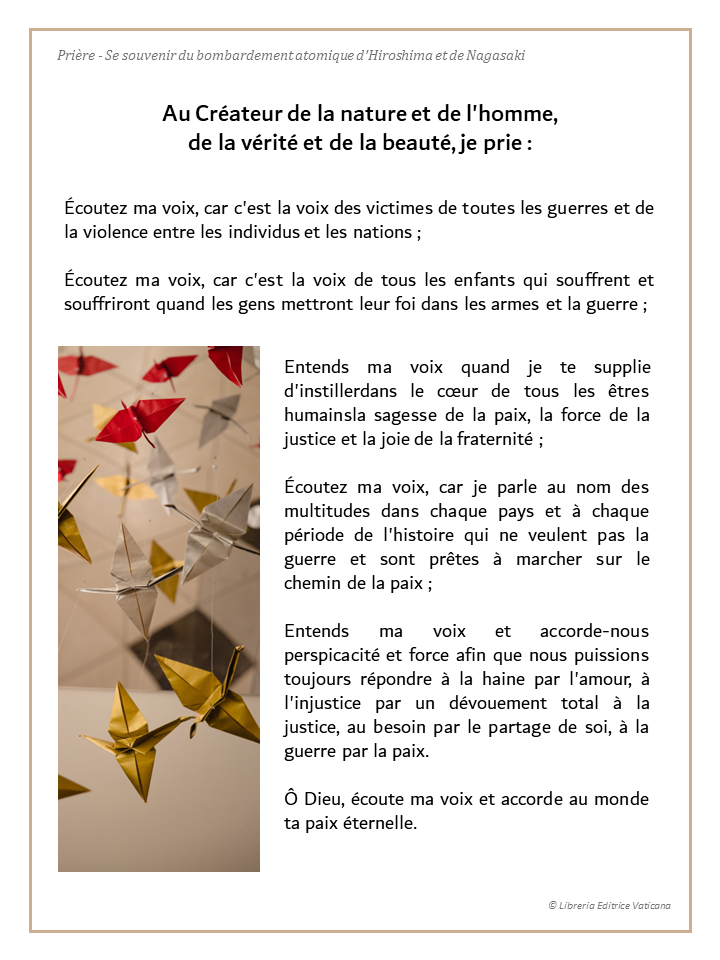 Prière - Se souvenir du bombardement atomique d'Hiroshima et de Nagasaki

Au Créateur de la nature et de l'homme, de la vérité et de la beauté, je prie :

Écoutez ma voix, car c'est la voix des victimes de toutes les guerres et de la violence entre les individus et les nations ;

Écoutez ma voix, car c'est la voix de tous les enfants qui souffrent et souffriront quand les gens mettront leur foi dans les armes et la guerre ;

Entends ma voix quand je te supplie d'instillerdans le cœur de tous les êtres humainsla sagesse de la paix, la force de la justice et la joie de la fraternité ;

Écoutez ma voix, car je parle au nom des multitudes dans chaque pays et à chaque période de l'histoire qui ne veulent pas la guerre et sont prêtes à marcher sur le chemin de la paix ;

Entends ma voix et accorde-nous perspicacité et force afin que nous puissions toujours répondre à la haine par l'amour, à l'injustice par un dévouement total à la justice, au besoin par le partage de soi, à la guerre par la paix.

Ô Dieu, écoute ma voix et accorde au monde ta paix éternelle.

© Libreria Editrice Vaticana